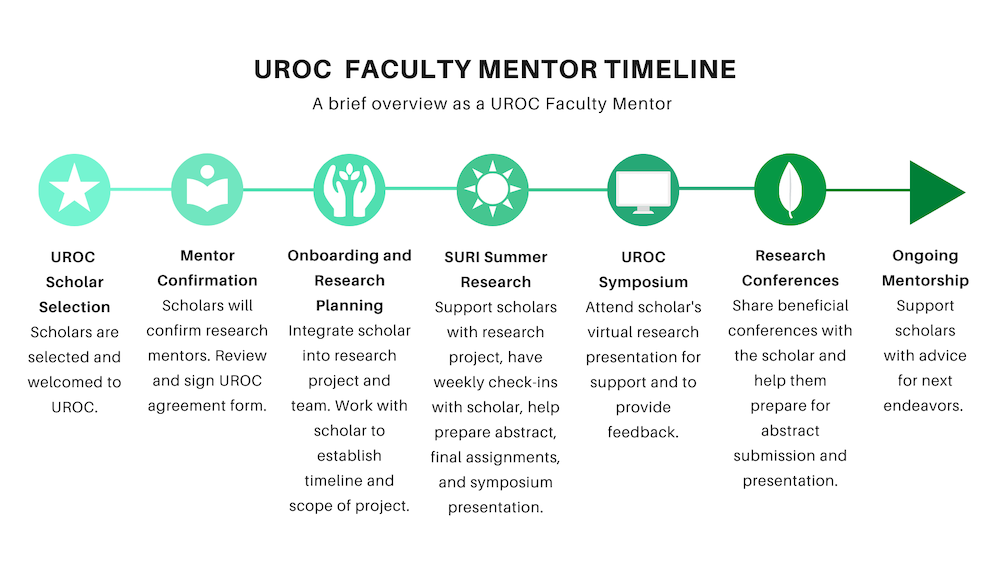 UROC  FACULTY MENTOR TIMELINE

A brief overview as a UROC Faculty Mentor

UROC Scholar Selection
Scholars are selected and welcomed to UROC.

Mentor Confirmation
Scholars will confirm research mentors. Review and sign UROC agreement form.

Onboarding and Research Planning
Integrate scholar into research project and team. Work with scholar to establish timeline and scope of project.

SURI Summer Research
Support scholars with research project, have weekly check-ins with scholar, help prepare abstract, final assignments, and symposium presentation.

UROC Symposium
Attend scholar's virtual research presentation for support and to provide feedback.

Research Conferences
Share beneficial conferences with the scholar and help them prepare for abstract submission and presentation.

Ongoing Mentorship
Support scholars with advice for next endeavors.